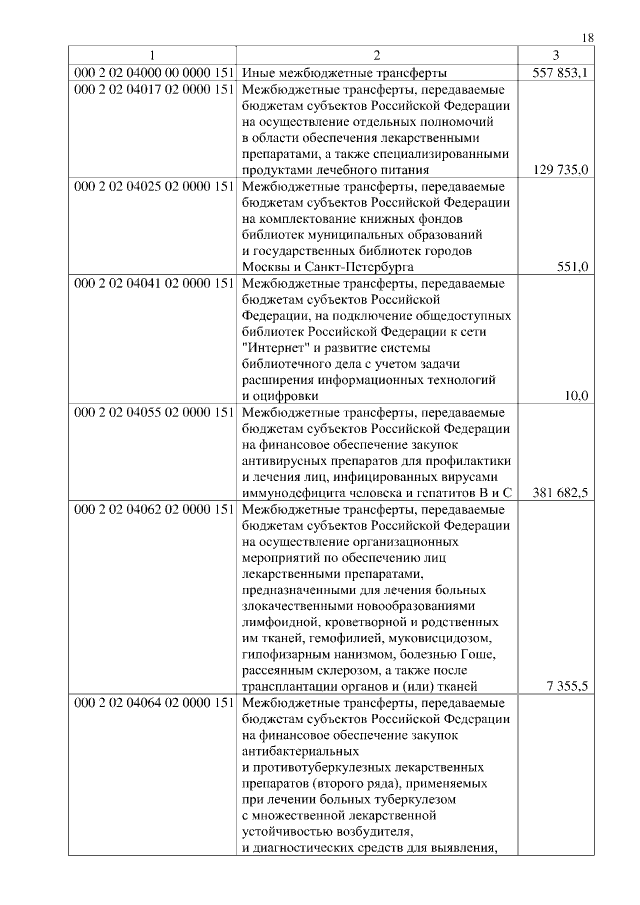 18

| 1 | 2 | 3 |
|---|---|---|
| 000 2 02 04000 00 0000 151 | Иные межбюджетные трансферты | 557 853,1 |
| 000 2 02 04017 02 0000 151 | Межбюджетные трансферты, передаваемые бюджетам субъектов Российской Федерации на осуществление отдельных полномочий в области обеспечения лекарственными препаратами, а также специализированными продуктами лечебного питания | 129 735,0 |
| 000 2 02 04025 02 0000 151 | Межбюджетные трансферты, передаваемые бюджетам субъектов Российской Федерации на комплектование книжных фондов библиотек муниципальных образований и государственных библиотек городов Москвы и Санкт-Петербурга | 551,0 |
| 000 2 02 04041 02 0000 151 | Межбюджетные трансферты, передаваемые бюджетам субъектов Российской Федерации, на подключение общедоступных библиотек Российской Федерации к сети "Интернет" и развитие системы библиотечного дела с учетом задачи расширения информационных технологий и оцифровки | 10,0 |
| 000 2 02 04055 02 0000 151 | Межбюджетные трансферты, передаваемые бюджетам субъектов Российской Федерации на финансовое обеспечение закупок антивирусных препаратов для профилактики и лечения лиц, инфицированных вирусами иммунодефицита человека и гепатитов B и C | 381 682,5 |
| 000 2 02 04062 02 0000 151 | Межбюджетные трансферты, передаваемые бюджетам субъектов Российской Федерации на осуществление организационных мероприятий по обеспечению лиц лекарственными препаратами, предназначенными для лечения больных злокачественными новообразованиями лимфоидной, кроветворной и родственных им тканей, гемофилией, муковисцидозом, гипофизарным нанизмом, болезнью Гоше, рассеянным склерозом, а также после трансплантации органов и (или) тканей | 7 355,5 |
| 000 2 02 04064 02 0000 151 | Межбюджетные трансферты, передаваемые бюджетам субъектов Российской Федерации на финансовое обеспечение закупок антибактериальных и противотуберкулезных лекарственных препаратов (второго ряда), применяемых при лечении больных туберкулезом с множественной лекарственной устойчивостью возбудителя, и диагностических средств для выявления, | |